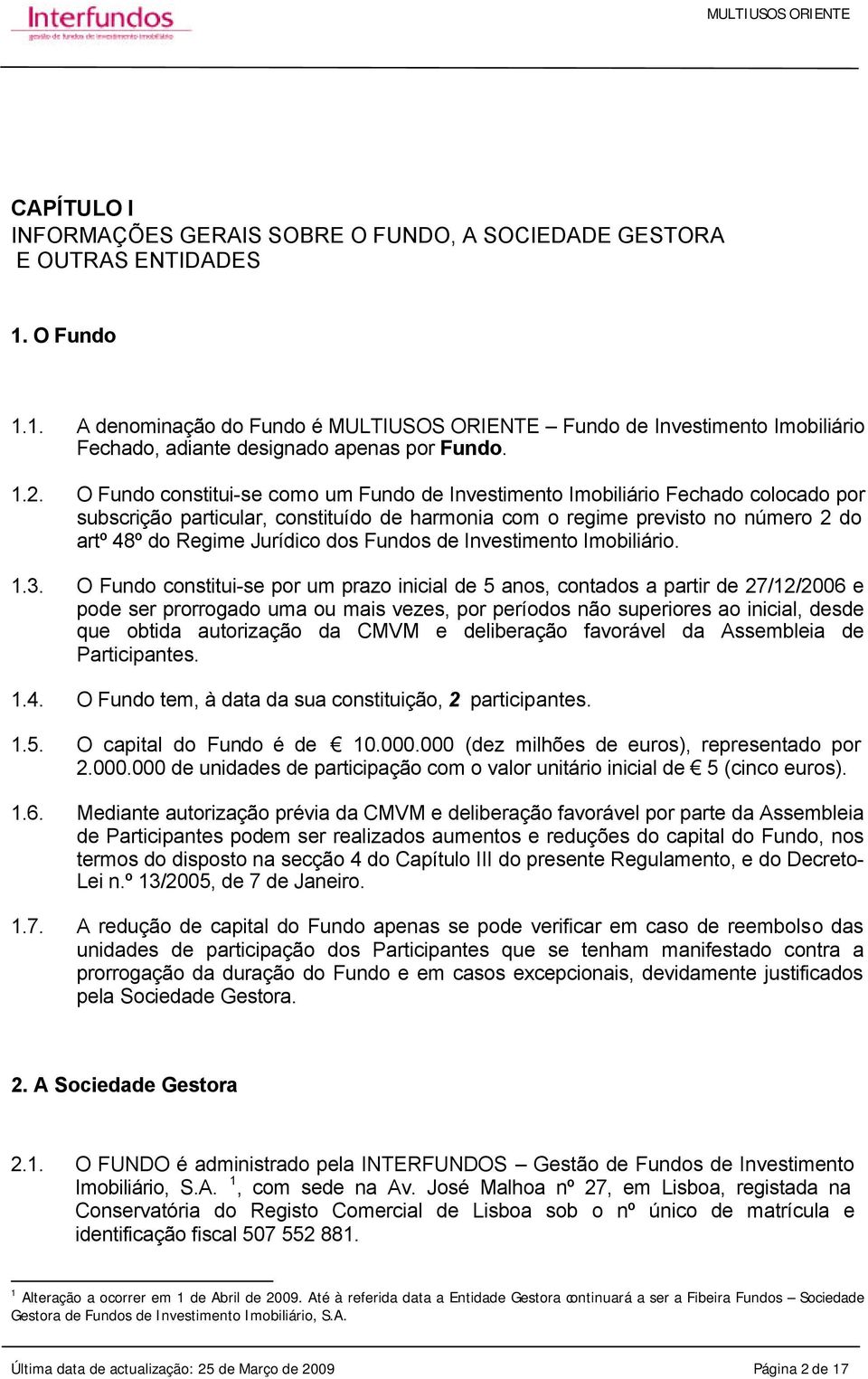 Interfundos
gestão de fundos de investimento imobiliário

MULTIUSOS ORIENTE

CAPÍTULO I
INFORMAÇÕES GERAIS SOBRE O FUNDO, A SOCIEDADE GESTORA E OUTRAS ENTIDADES

1. O Fundo

1.1. A denominação do Fundo é MULTIUSOS ORIENTE – Fundo de Investimento Imobiliário Fechado, adiante designado apenas por Fundo.

1.2. O Fundo constitui-se como um Fundo de Investimento Imobiliário Fechado colocado por subscrição particular, constituído de harmonia com o regime previsto no número 2 do artº 48º do Regime Jurídico dos Fundos de Investimento Imobiliário.

1.3. O Fundo constitui-se por um prazo inicial de 5 anos, contados a partir de 27/12/2006 e pode ser prorrogado uma ou mais vezes, por períodos não superiores ao inicial, desde que obtida autorização da CMVM e deliberação favorável da Assembleia de Participantes.

1.4. O Fundo tem, à data da sua constituição, 2 participantes.

1.5. O capital do Fundo é de € 10.000.000 (dez milhões de euros), representado por 2.000.000 de unidades de participação com o valor unitário inicial de € 5 (cinco euros).

1.6. Mediante autorização prévia da CMVM e deliberação favorável por parte da Assembleia de Participantes podem ser realizados aumentos e reduções do capital do Fundo, nos termos do disposto na secção 4 do Capítulo III do presente Regulamento, e do Decreto-Lei n.º 13/2005, de 7 de Janeiro.

1.7. A redução de capital do Fundo apenas se pode verificar em caso de reembolso das unidades de participação dos Participantes que se tenham manifestado contra a prorrogação da duração do Fundo e em casos excepcionais, devidamente justificados pela Sociedade Gestora.

2. A Sociedade Gestora

2.1. O FUNDO é administrado pela INTERFUNDOS – Gestão de Fundos de Investimento Imobiliário, S.A. $^1$, com sede na Av. José Malhoa nº 27, em Lisboa, registada na Conservatória do Registo Comercial de Lisboa sob o nº único de matrícula e identificação fiscal 507 552 881.

$^1$ Alteração a ocorrer em 1 de Abril de 2009. Até à referida data a Entidade Gestora continuará a ser a Fibeira Fundos – Sociedade Gestora de Fundos de Investimento Imobiliário, S.A.

Última data de actualização: 25 de Março de 2009 Página 2 de 17